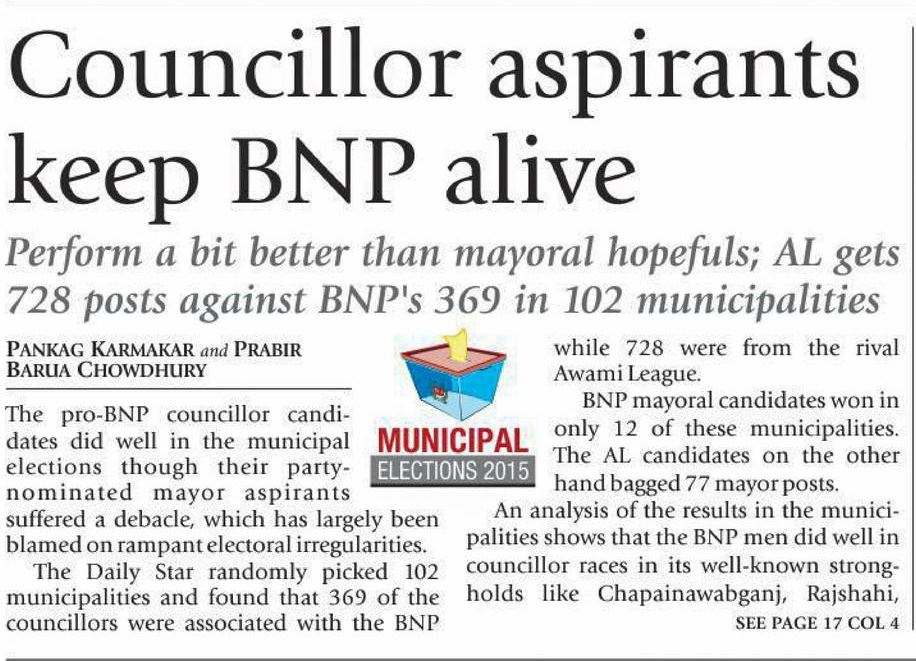 Councillor aspirants keep BNP alive

Perform a bit better than mayoral hopefuls; AL gets 728 posts against BNP's 369 in 102 municipalities

PANKAG KARMAKAR and PRABIR BARUA CHOWDHURY

The pro-BNP councillor candidates did well in the municipal elections though their party-nominated mayor aspirants suffered a debacle, which has largely been blamed on rampant electoral irregularities.

The Daily Star randomly picked 102 municipalities and found that 369 of the councillors were associated with the BNP

MUNICIPAL
ELECTIONS 2015

while 728 were from the rival Awami League.

BNP mayoral candidates won in only 12 of these municipalities. The AL candidates on the other hand bagged 77 mayor posts.

An analysis of the results in the municipalities shows that the BNP men did well in councillor races in its well-known strongholds like Chapainawabganj, Rajshahi,

SEE PAGE 17 COL 4